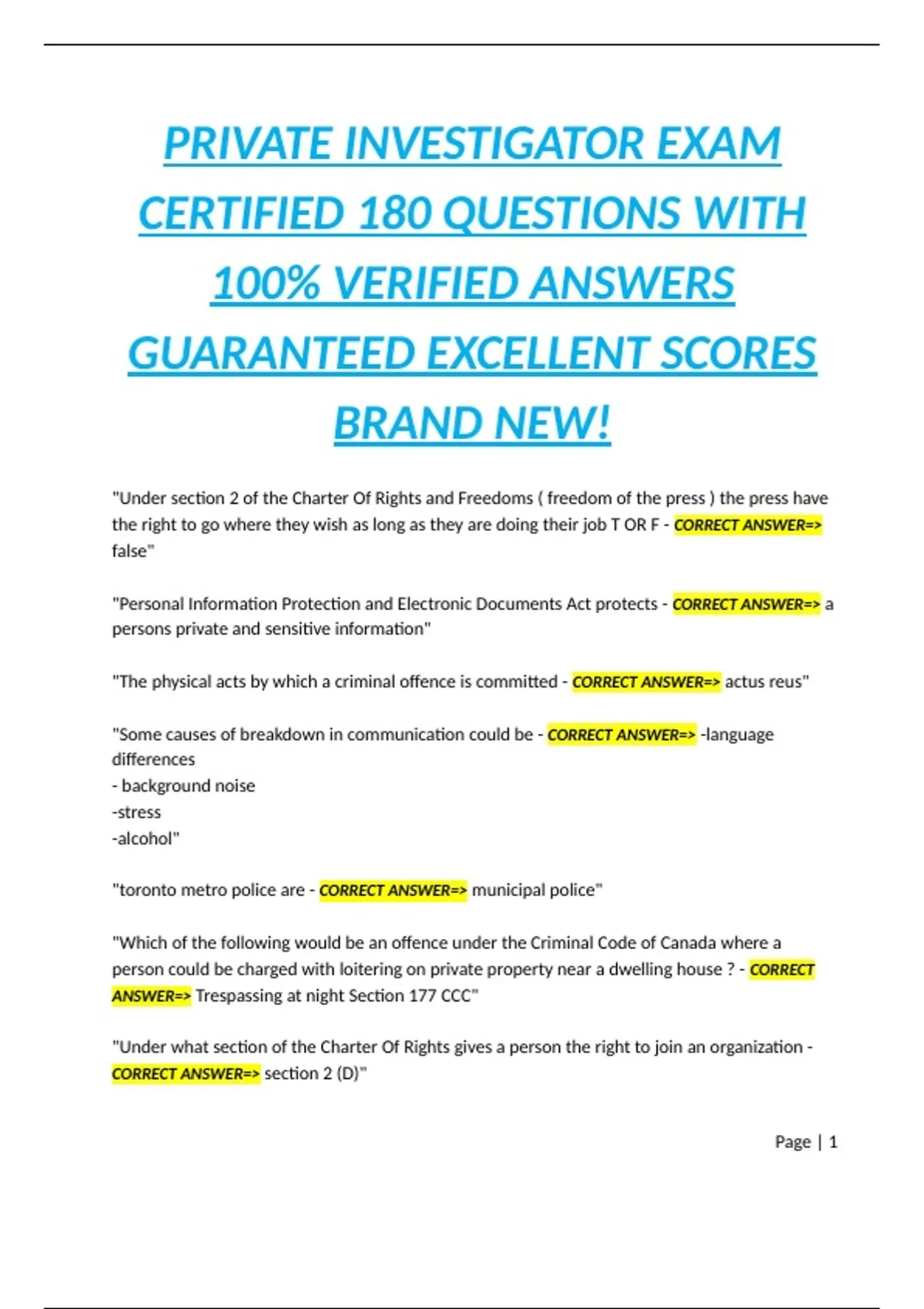 PRIVATE INVESTIGATOR EXAM CERTIFIED 180 QUESTIONS WITH 100% VERIFIED ANSWERS GUARANTEED EXCELLENT SCORES BRAND NEW!

"Under section 2 of the Charter Of Rights and Freedoms ( freedom of the press ) the press have the right to go where they wish as long as they are doing their job T OR F - CORRECT ANSWER=> false"

"Personal Information Protection and Electronic Documents Act protects - CORRECT ANSWER=> a persons private and sensitive information"

"The physical acts by which a criminal offence is committed - CORRECT ANSWER=> actus reus"

"Some causes of breakdown in communication could be - CORRECT ANSWER=> -language differences
- background noise
-stress
-alcohol"

"toronto metro police are - CORRECT ANSWER=> municipal police"

"Which of the following would be an offence under the Criminal Code of Canada where a person could be charged with loitering on private property near a dwelling house ? - CORRECT ANSWER=> Trespassing at night Section 177 CCC"

"Under what section of the Charter Of Rights gives a person the right to join an organization - CORRECT ANSWER=> section 2 (D)"

Page | 1